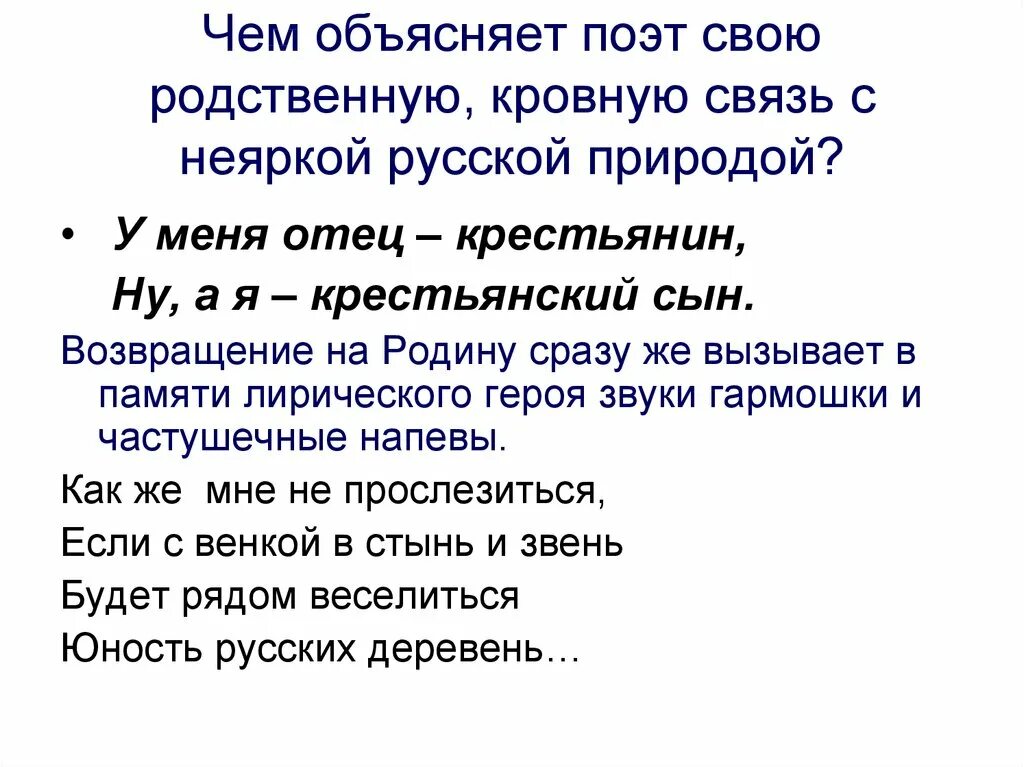 Чем объясняет поэт свою родственную, кровную связь с неяркой русской природой?

• У меня отец – крестьянин,
Ну, а я – крестьянский сын.

Возвращение на Родину сразу же вызывает в памяти лирического героя звуки гармошки и частушечные напевы.

Как же мне не прослезиться,
Если с венкой в стынь и звень
Будет рядом веселиться
Юность русских деревень…